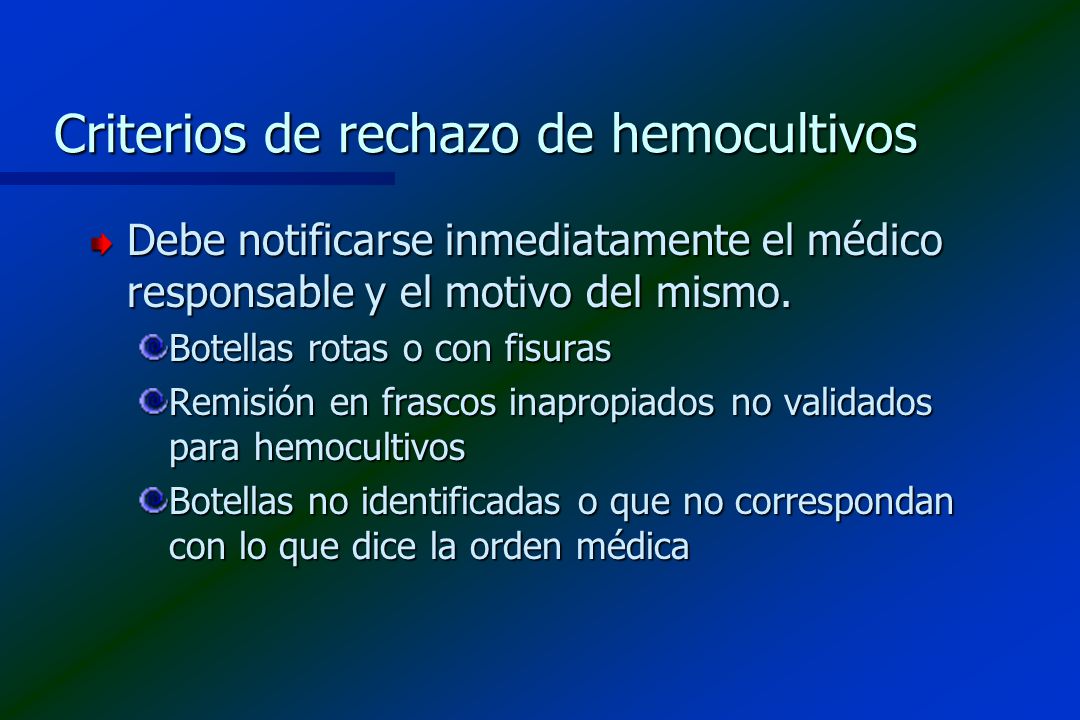 Criterios de rechazo de hemocultivos

Debe notificarse inmediatamente el médico responsable y el motivo del mismo.

Botellas rotas o con fisuras

Remisión en frascos inapropiados no validados para hemocultivos

Botellas no identificadas o que no correspondan con lo que dice la orden médica